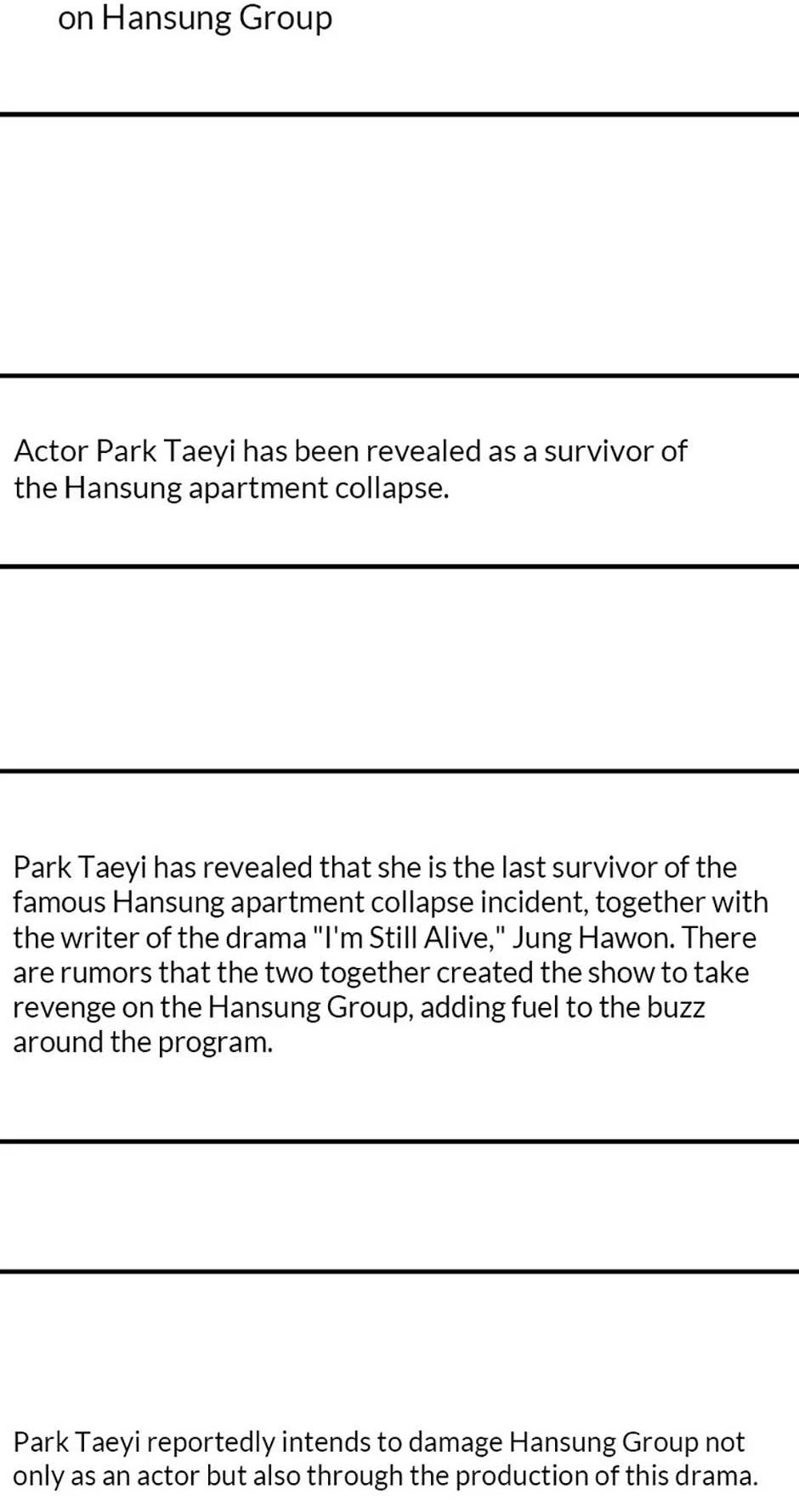 on Hansung Group

Actor Park Taeyi has been revealed as a survivor of the Hansung apartment collapse.

Park Taeyi has revealed that she is the last survivor of the famous Hansung apartment collapse incident, together with the writer of the drama "I'm Still Alive," Jung Hawon. There are rumors that the two together created the show to take revenge on the Hansung Group, adding fuel to the buzz around the program.

Park Taeyi reportedly intends to damage Hansung Group not only as an actor but also through the production of this drama.